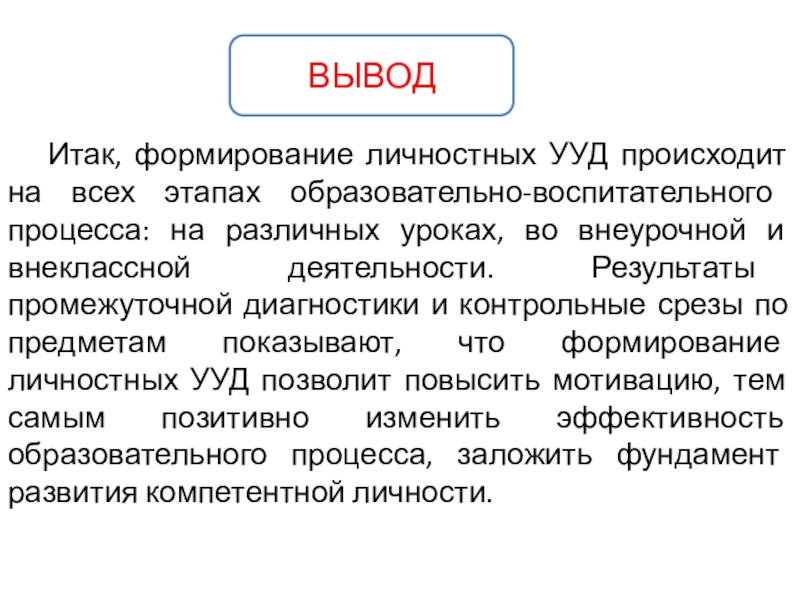 ВЫВОД

Итак, формирование личностных УУД происходит на всех этапах образовательно-воспитательного процесса: на различных уроках, во внеурочной и внеклассной деятельности. Результаты промежуточной диагностики и контрольные срезы по предметам показывают, что формирование личностных УУД позволит повысить мотивацию, тем самым позитивно изменить эффективность образовательного процесса, заложить фундамент развития компетентной личности.